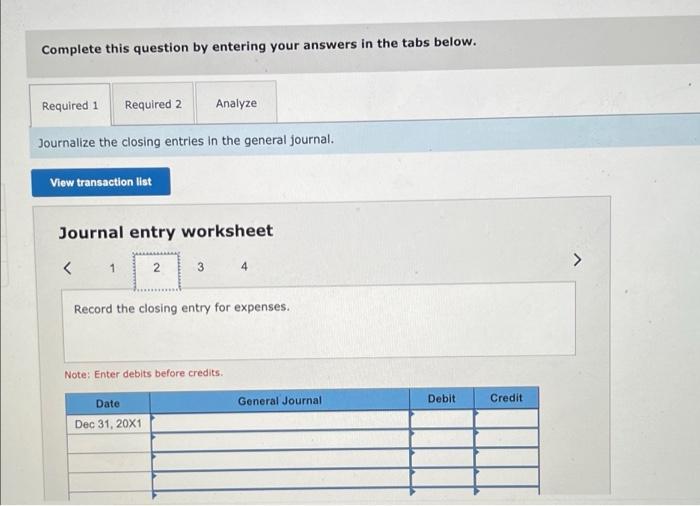 Complete this question by entering your answers in the tabs below.

Required 1 Required 2 Analyze

Journalize the closing entries in the general journal.

View transaction list

Journal entry worksheet

< 1 2 3 4 >

Record the closing entry for expenses.

Note: Enter debits before credits.

| Date | General Journal | Debit | Credit |
|---|---|---|---|
| Dec 31, 20X1 | | | |
| | | | |
| | | | |
| | | | |